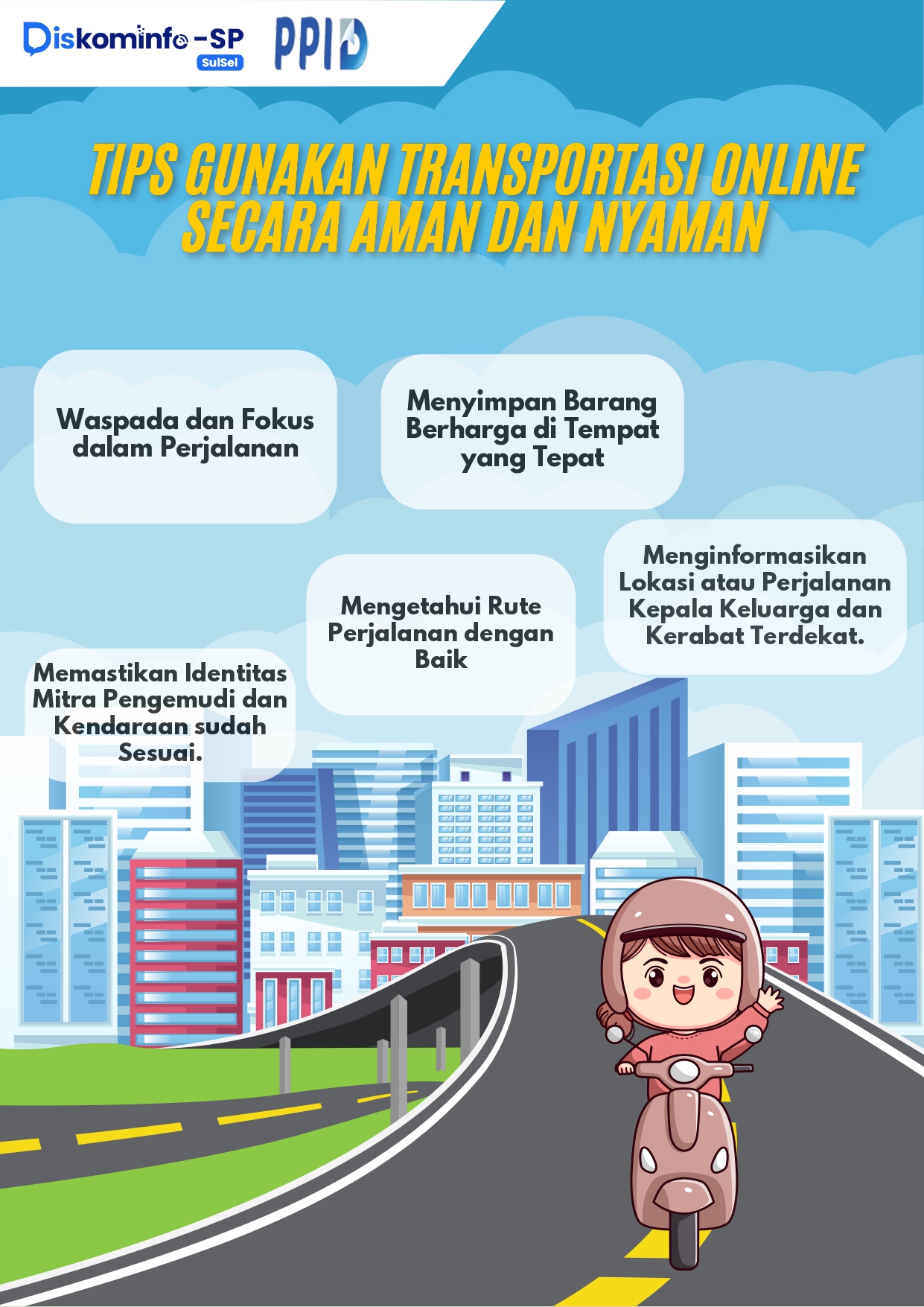 Diskominfo-SP
SulSel

PPID

TIPS GUNAKAN TRANSPORTASI ONLINE SECARA AMAN DAN NYAMAN

Waspada dan Fokus dalam Perjalanan

Menyimpan Barang Berharga di Tempat yang Tepat

Menginformasikan Lokasi atau Perjalanan Kepala Keluarga dan Kerabat Terdekat.

Mengetahui Rute Perjalanan dengan Baik

Memastikan Identitas Mitra Pengemudi dan Kendaraan sudah Sesuai.